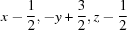 $x - \frac{1}{2}, -y + \frac{3}{2}, z - \frac{1}{2}$